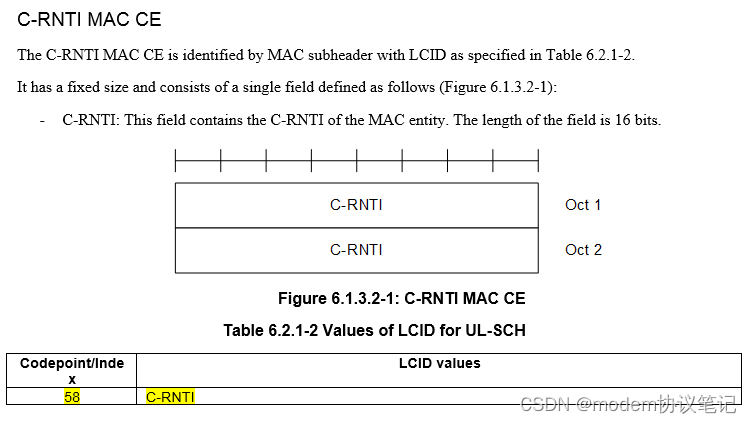 C-RNTI MAC CE

The C-RNTI MAC CE is identified by MAC subheader with LCID as specified in Table 6.2.1-2.

It has a fixed size and consists of a single field defined as follows (Figure 6.1.3.2-1):

- C-RNTI: This field contains the C-RNTI of the MAC entity. The length of the field is 16 bits.

C-RNTI Oct 1
C-RNTI Oct 2

Figure 6.1.3.2-1: C-RNTI MAC CE

Table 6.2.1-2 Values of LCID for UL-SCH

| Codepoint/Index | LCID values |
|---|---|
| 58 | C-RNTI |

CSDN @modem协议笔记